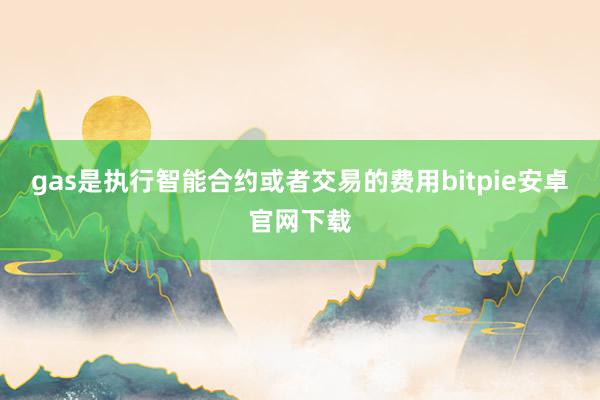 gas是执行智能合约或者交易的费用bitpie安卓官网下载